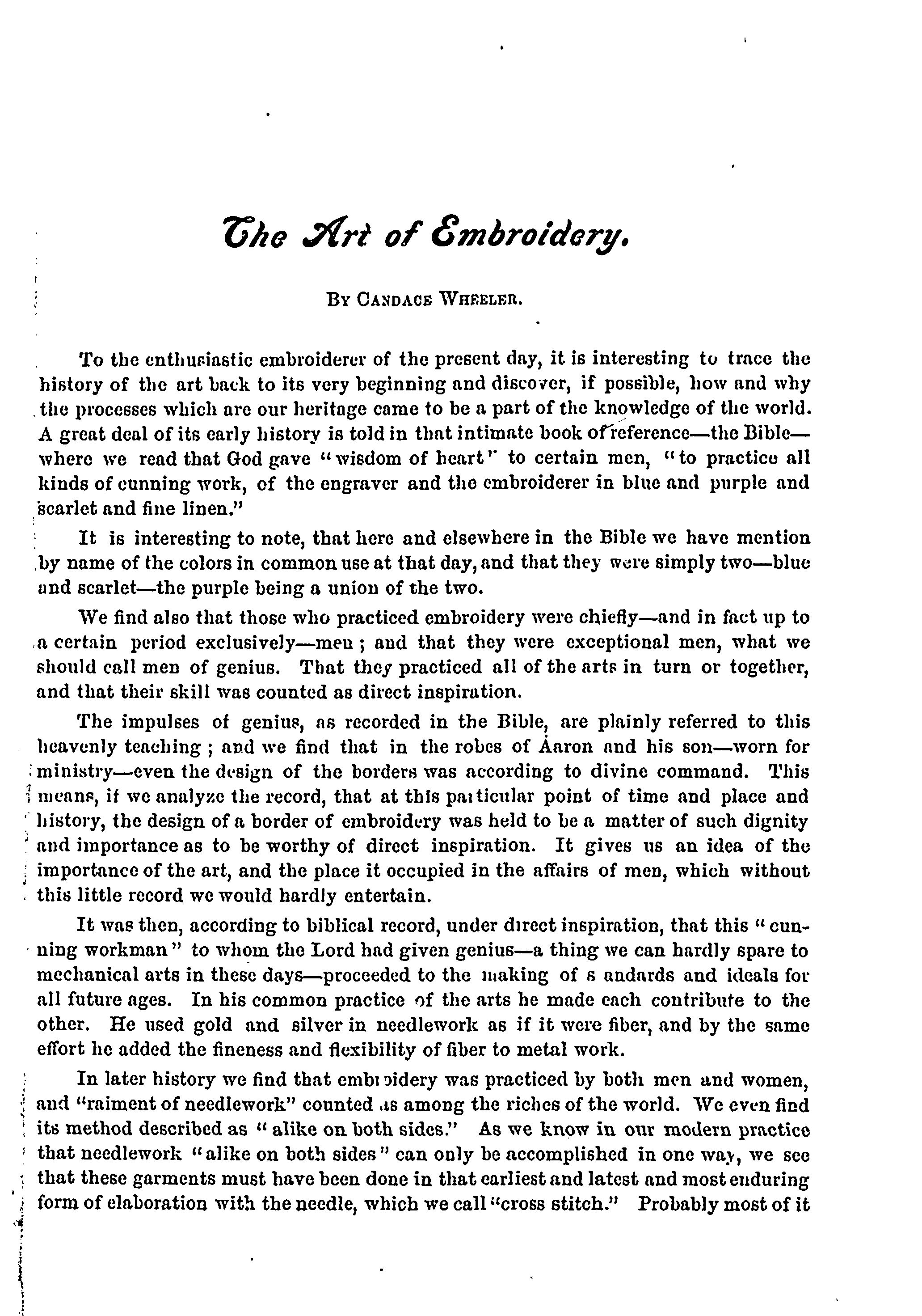 The Art of Embroidery.

By Candace Wheeler.

To the enthusiastic embroiderer of the present day, it is interesting to trace the history of the art back to its very beginning and discover, if possible, how and why the processes which are our heritage came to be a part of the knowledge of the world. A great deal of its early history is told in that intimate book of reference—the Bible—where we read that God gave "wisdom of heart" to certain men, "to practice all kinds of cunning work, of the engraver and the embroiderer in blue and purple and scarlet and fine linen."

It is interesting to note, that here and elsewhere in the Bible we have mention by name of the colors in common use at that day, and that they were simply two—blue and scarlet—the purple being a union of the two.

We find also that those who practiced embroidery were chiefly—and in fact up to a certain period exclusively—men; and that they were exceptional men, what we should call men of genius. That they practiced all of the arts in turn or together, and that their skill was counted as direct inspiration.

The impulses of genius, as recorded in the Bible, are plainly referred to this heavenly teaching; and we find that in the robes of Aaron and his son—worn for ministry—even the design of the borders was according to divine command. This means, if we analyze the record, that at this particular point of time and place and history, the design of a border of embroidery was held to be a matter of such dignity and importance as to be worthy of direct inspiration. It gives us an idea of the importance of the art, and the place it occupied in the affairs of men, which without this little record we would hardly entertain.

It was then, according to biblical record, under direct inspiration, that this "cunning workman" to whom the Lord had given genius—a thing we can hardly spare to mechanical arts in these days—proceeded to the making of s andards and ideals for all future ages. In his common practice of the arts he made each contribute to the other. He used gold and silver in needlework as if it were fiber, and by the same effort he added the fineness and flexibility of fiber to metal work.

In later history we find that embroidery was practiced by both men and women, and "raiment of needlework" counted as among the riches of the world. We even find its method described as "alike on both sides." As we know in our modern practice that needlework "alike on both sides" can only be accomplished in one way, we see that these garments must have been done in that earliest and latest and most enduring form of elaboration with the needle, which we call "cross stitch." Probably most of it